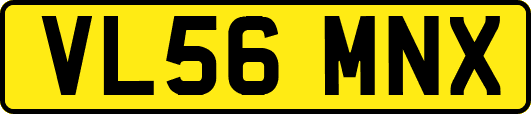 VL56 MNX